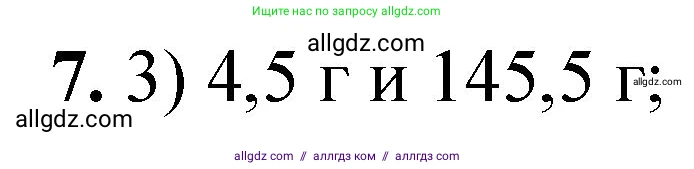 Ищите нас по запросу allgdz.com

allgdz.com

7. 3) 4,5 г и 145,5 г;

allgdz.com

allgdz.com

allgdz com // аллгдз ком // аллгдз com